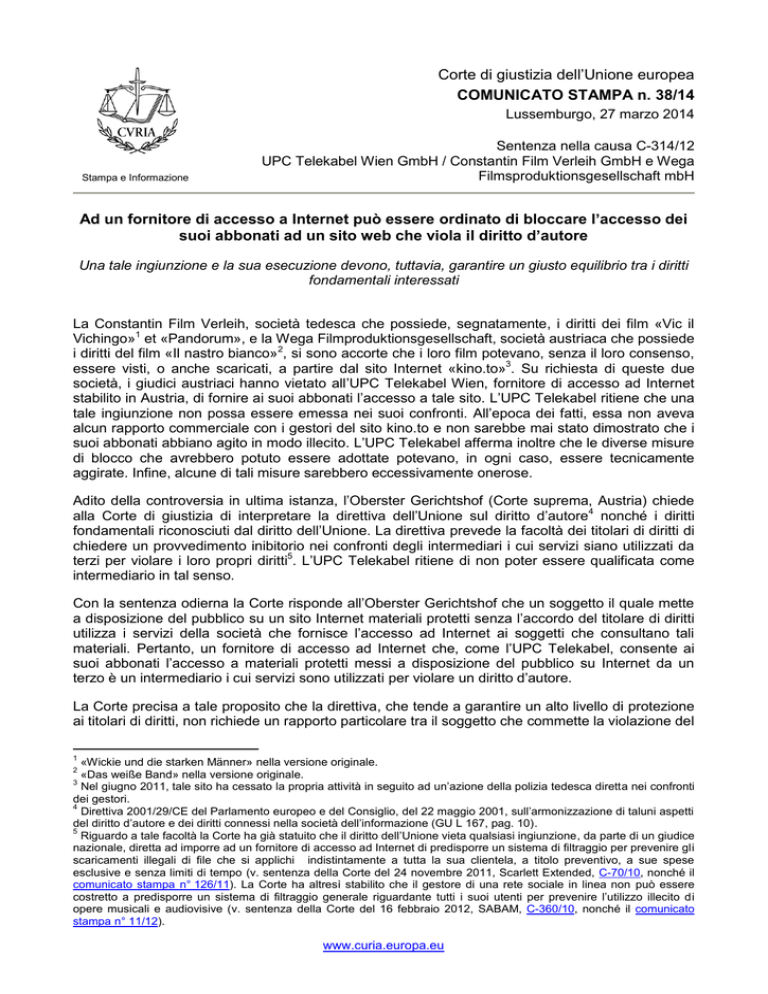 CVRIA

Stampa e Informazione

Corte di giustizia dell'Unione europea
COMUNICATO STAMPA n. 38/14
Lussemburgo, 27 marzo 2014

Sentenza nella causa C-314/12
UPC Telekabel Wien GmbH / Constantin Film Verleih GmbH e Wega Filmsproduktionsgesellschaft mbH

Ad un fornitore di accesso a Internet può essere ordinato di bloccare l'accesso dei suoi abbonati ad un sito web che viola il diritto d'autore

Una tale ingiunzione e la sua esecuzione devono, tuttavia, garantire un giusto equilibrio tra i diritti fondamentali interessati

La Constantin Film Verleih, società tedesca che possiede, segnatamente, i diritti dei film «Vic il Vichingo»$^1$ et «Pandorum», e la Wega Filmproduktionsgesellschaft, società austriaca che possiede i diritti del film «Il nastro bianco»$^2$, si sono accorte che i loro film potevano, senza il loro consenso, essere visti, o anche scaricati, a partire dal sito Internet «kino.to»$^3$. Su richiesta di queste due società, i giudici austriaci hanno vietato all'UPC Telekabel Wien, fornitore di accesso ad Internet stabilito in Austria, di fornire ai suoi abbonati l'accesso a tale sito. L'UPC Telekabel ritiene che una tale ingiunzione non possa essere emessa nei suoi confronti. All'epoca dei fatti, essa non aveva alcun rapporto commerciale con i gestori del sito kino.to e non sarebbe mai stato dimostrato che i suoi abbonati abbiano agito in modo illecito. L'UPC Telekabel afferma inoltre che le diverse misure di blocco che avrebbero potuto essere adottate potevano, in ogni caso, essere tecnicamente aggirate. Infine, alcune di tali misure sarebbero eccessivamente onerose.

Adito della controversia in ultima istanza, l'Oberster Gerichtshof (Corte suprema, Austria) chiede alla Corte di giustizia di interpretare la direttiva dell'Unione sul diritto d'autore$^4$ nonché i diritti fondamentali riconosciuti dal diritto dell'Unione. La direttiva prevede la facoltà dei titolari di diritti di chiedere un provvedimento inibitorio nei confronti degli intermediari i cui servizi siano utilizzati da terzi per violare i loro propri diritti$^5$. L'UPC Telekabel ritiene di non poter essere qualificata come intermediario in tal senso.

Con la sentenza odierna la Corte risponde all'Oberster Gerichtshof che un soggetto il quale mette a disposizione del pubblico su un sito Internet materiali protetti senza l'accordo del titolare di diritti utilizza i servizi della società che fornisce l'accesso ad Internet ai soggetti che consultano tali materiali. Pertanto, un fornitore di accesso ad Internet che, come l'UPC Telekabel, consente ai suoi abbonati l'accesso a materiali protetti messi a disposizione del pubblico su Internet da un terzo è un intermediario i cui servizi sono utilizzati per violare un diritto d'autore.

La Corte precisa a tale proposito che la direttiva, che tende a garantire un alto livello di protezione ai titolari di diritti, non richiede un rapporto particolare tra il soggetto che commette la violazione del

$^1$ «Wickie und die starken Männer» nella versione originale.
$^2$ «Das weiße Band» nella versione originale.
$^3$ Nel giugno 2011, tale sito ha cessato la propria attività in seguito ad un'azione della polizia tedesca diretta nei confronti dei gestori.
$^4$ Direttiva 2001/29/CE del Parlamento europeo e del Consiglio, del 22 maggio 2001, sull'armonizzazione di taluni aspetti del diritto d'autore e dei diritti connessi nella società dell'informazione (GU L 167, pag. 10).
$^5$ Riguardo a tale facoltà la Corte ha già statuito che il diritto dell'Unione vieta qualsiasi ingiunzione, da parte di un giudice nazionale, diretta ad imporre ad un fornitore di accesso ad Internet di predisporre un sistema di filtraggio per prevenire gli scaricamenti illegali di file che si applichi indistintamente a tutta la sua clientela, a titolo preventivo, a sue spese esclusive e senza limiti di tempo (v. sentenza della Corte del 24 novembre 2011, Scarlett Extended, C-70/10, nonché il comunicato stampa n° 126/11). La Corte ha altresì stabilito che il gestore di una rete sociale in linea non può essere costretto a predisporre un sistema di filtraggio generale riguardante tutti i suoi utenti per prevenire l'utilizzo illecito di opere musicali e audiovisive (v. sentenza della Corte del 16 febbraio 2012, SABAM, C-360/10, nonché il comunicato stampa n° 11/12).

www.curia.europa.eu